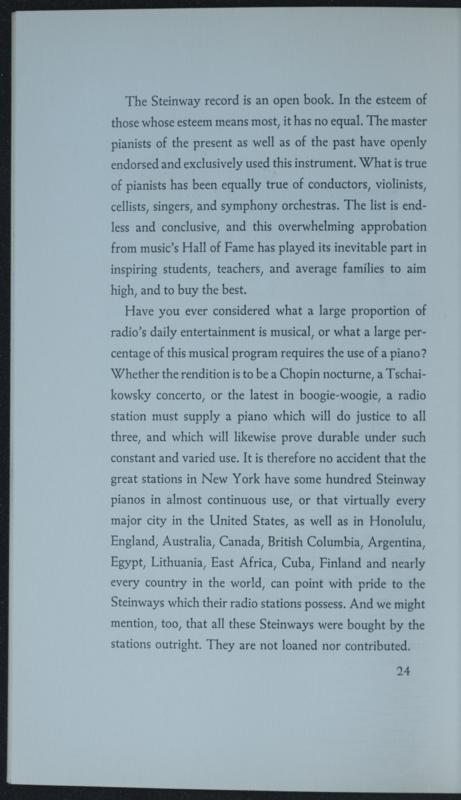 The Steinway record is an open book. In the esteem of those whose esteem means most, it has no equal. The master pianists of the present as well as of the past have openly endorsed and exclusively used this instrument. What is true of pianists has been equally true of conductors, violinists, cellists, singers, and symphony orchestras. The list is endless and conclusive, and this overwhelming approbation from music's Hall of Fame has played its inevitable part in inspiring students, teachers, and average families to aim high, and to buy the best.

Have you ever considered what a large proportion of radio's daily entertainment is musical, or what a large percentage of this musical program requires the use of a piano? Whether the rendition is to be a Chopin nocturne, a Tschaikowsky concerto, or the latest in boogie-woogie, a radio station must supply a piano which will do justice to all three, and which will likewise prove durable under such constant and varied use. It is therefore no accident that the great stations in New York have some hundred Steinway pianos in almost continuous use, or that virtually every major city in the United States, as well as in Honolulu, England, Australia, Canada, British Columbia, Argentina, Egypt, Lithuania, East Africa, Cuba, Finland and nearly every country in the world, can point with pride to the Steinways which their radio stations possess. And we might mention, too, that all these Steinways were bought by the stations outright. They are not loaned nor contributed.

24